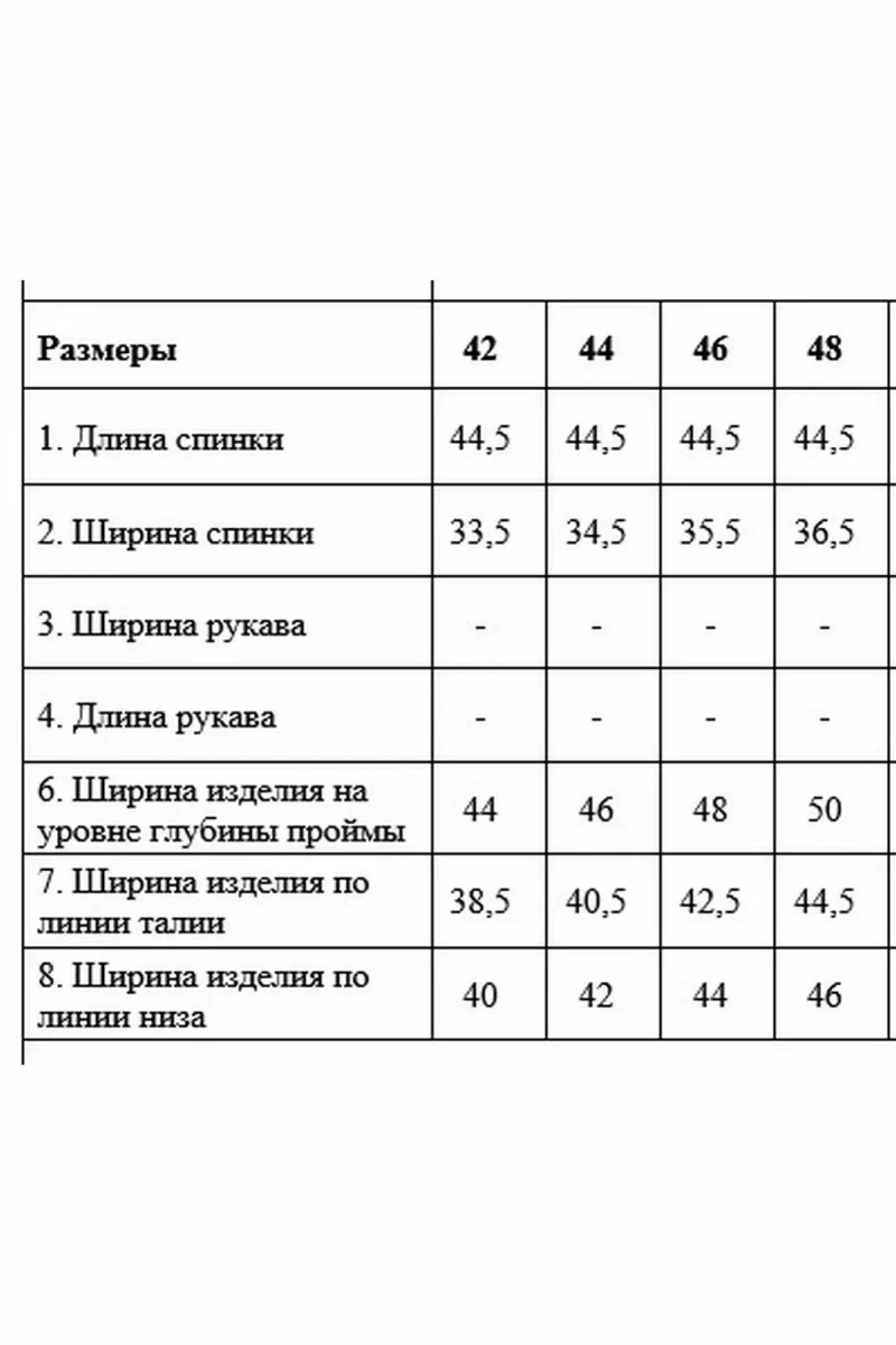 | Размеры | 42 | 44 | 46 | 48 |
|---|---|---|---|---|
| 1. Длина спинки | 44,5 | 44,5 | 44,5 | 44,5 |
| 2. Ширина спинки | 33,5 | 34,5 | 35,5 | 36,5 |
| 3. Ширина рукава | - | - | - | - |
| 4. Длина рукава | - | - | - | - |
| 6. Ширина изделия на уровне глубины проймы | 44 | 46 | 48 | 50 |
| 7. Ширина изделия по линии талии | 38,5 | 40,5 | 42,5 | 44,5 |
| 8. Ширина изделия по линии низа | 40 | 42 | 44 | 46 |